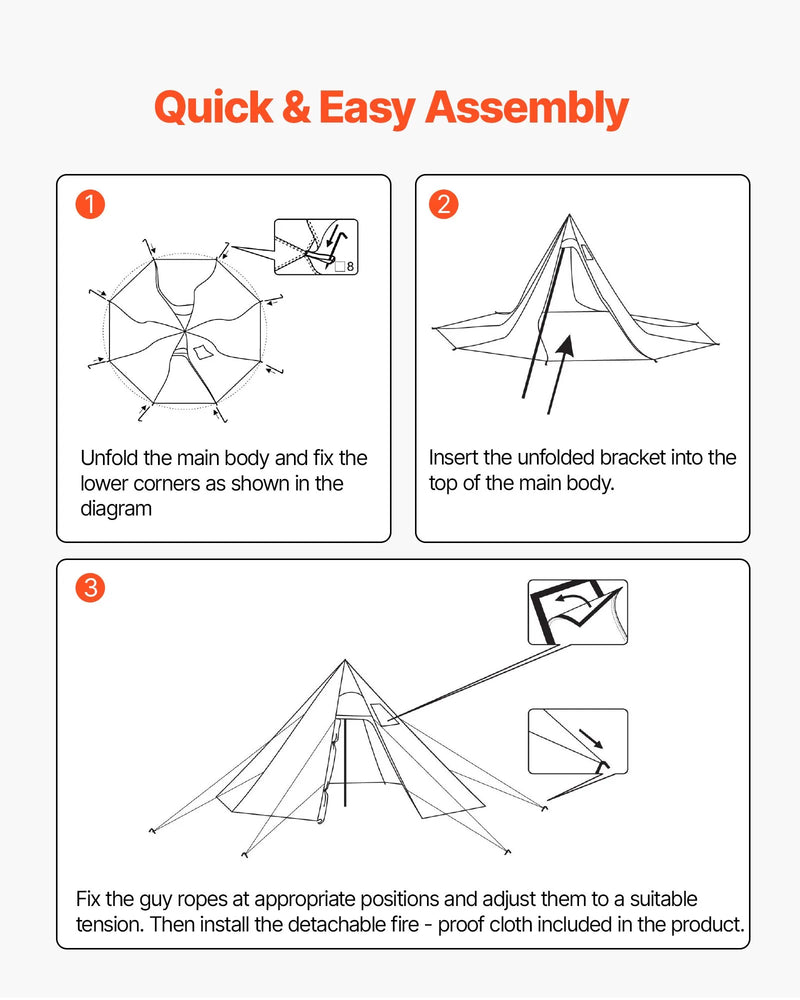 Quick & Easy Assembly

1

8

Unfold the main body and fix the lower corners as shown in the diagram

2

Insert the unfolded bracket into the top of the main body.

3

Fix the guy ropes at appropriate positions and adjust them to a suitable tension. Then install the detachable fire - proof cloth included in the product.